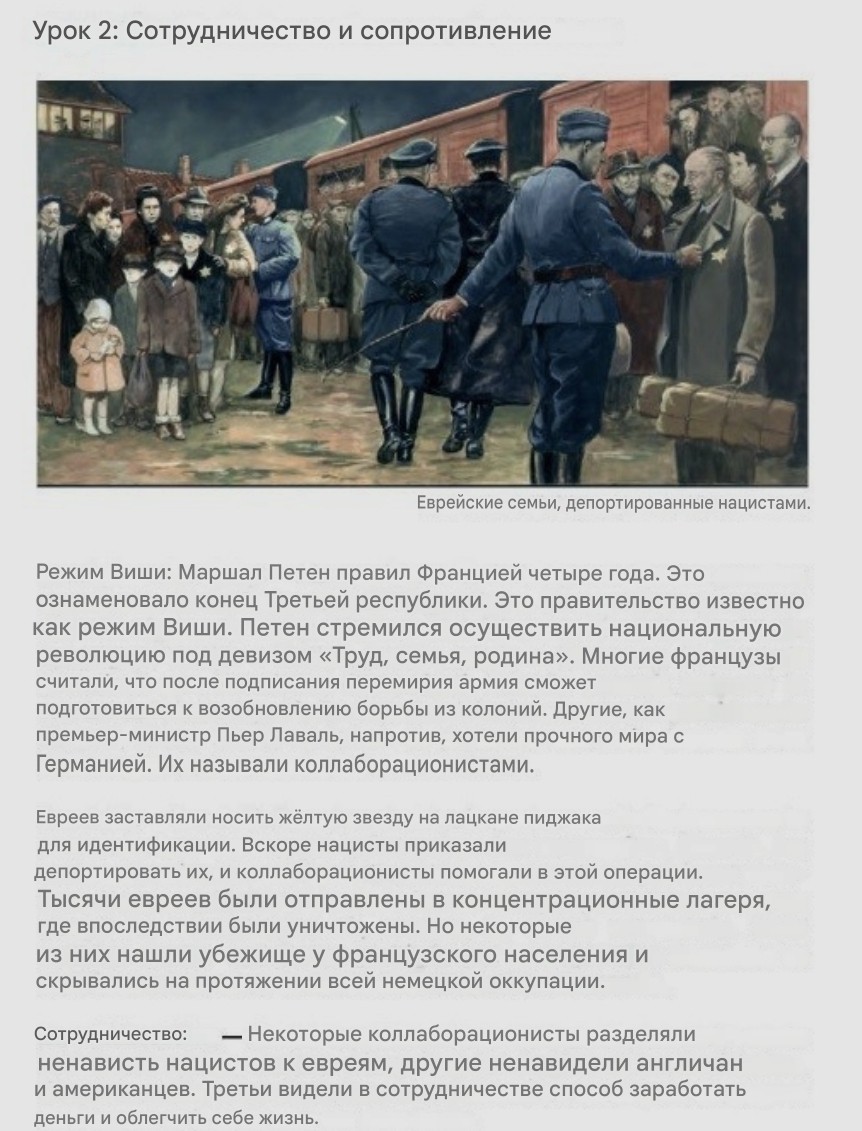 Урок 2: Сотрудничество и сопротивление

Еврейские семьи, депортированные нацистами.

Режим Виши: Маршал Петен правил Францией четыре года. Это ознаменовало конец Третьей республики. Это правительство известно как режим Виши. Петен стремился осуществить национальную революцию под девизом «Труд, семья, родина». Многие французы считали, что после подписания перемирия армия сможет подготовиться к возобновлению борьбы из колоний. Другие, как премьер-министр Пьер Лаваль, напротив, хотели прочного мира с Германией. Их называли коллаборационистами.

Евреев заставляли носить жёлтую звезду на лацкане пиджака для идентификации. Вскоре нацисты приказали депортировать их, и коллаборационисты помогали в этой операции. Тысячи евреев были отправлены в концентрационные лагеря, где впоследствии были уничтожены. Но некоторые из них нашли убежище у французского населения и скрывались на протяжении всей немецкой оккупации.

Сотрудничество: — Некоторые коллаборационисты разделяли ненависть нацистов к евреям, другие ненавидели англичан и американцев. Третьи видели в сотрудничестве способ заработать деньги и облегчить себе жизнь.